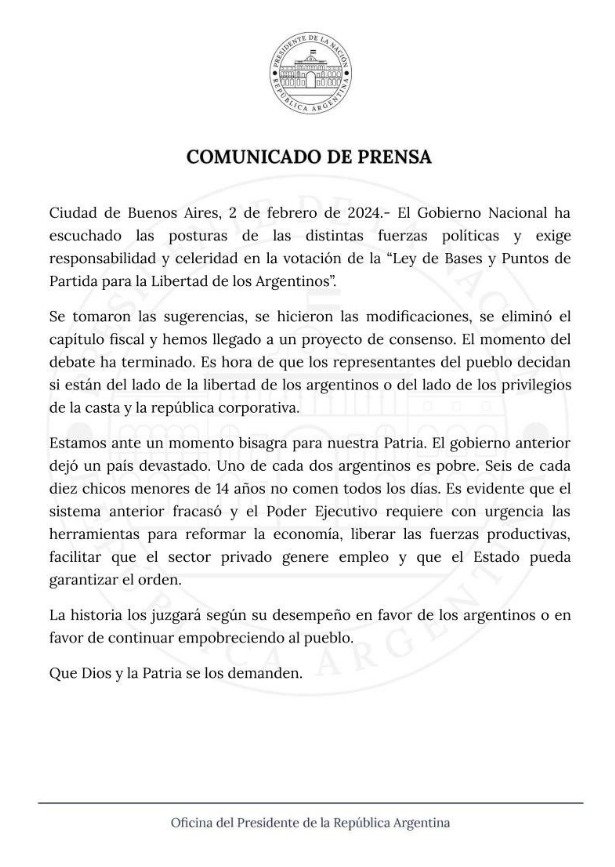 PRESIDENTE DE LA NACIÓN
REPÚBLICA ARGENTINA

COMUNICADO DE PRENSA

Ciudad de Buenos Aires, 2 de febrero de 2024.- El Gobierno Nacional ha escuchado las posturas de las distintas fuerzas políticas y exige responsabilidad y celeridad en la votación de la "Ley de Bases y Puntos de Partida para la Libertad de los Argentinos".

Se tomaron las sugerencias, se hicieron las modificaciones, se eliminó el capítulo fiscal y hemos llegado a un proyecto de consenso. El momento del debate ha terminado. Es hora de que los representantes del pueblo decidan si están del lado de la libertad de los argentinos o del lado de los privilegios de la casta y la república corporativa.

Estamos ante un momento bisagra para nuestra Patria. El gobierno anterior dejó un país devastado. Uno de cada dos argentinos es pobre. Seis de cada diez chicos menores de 14 años no comen todos los días. Es evidente que el sistema anterior fracasó y el Poder Ejecutivo requiere con urgencia las herramientas para reformar la economía, liberar las fuerzas productivas, facilitar que el sector privado genere empleo y que el Estado pueda garantizar el orden.

La historia los juzgará según su desempeño en favor de los argentinos o en favor de continuar empobreciendo al pueblo.

Que Dios y la Patria se los demanden.

Oficina del Presidente de la República Argentina